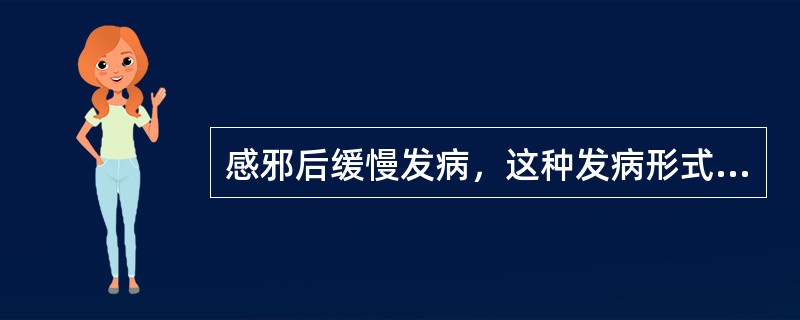 感邪后缓慢发病，这种发病形式...